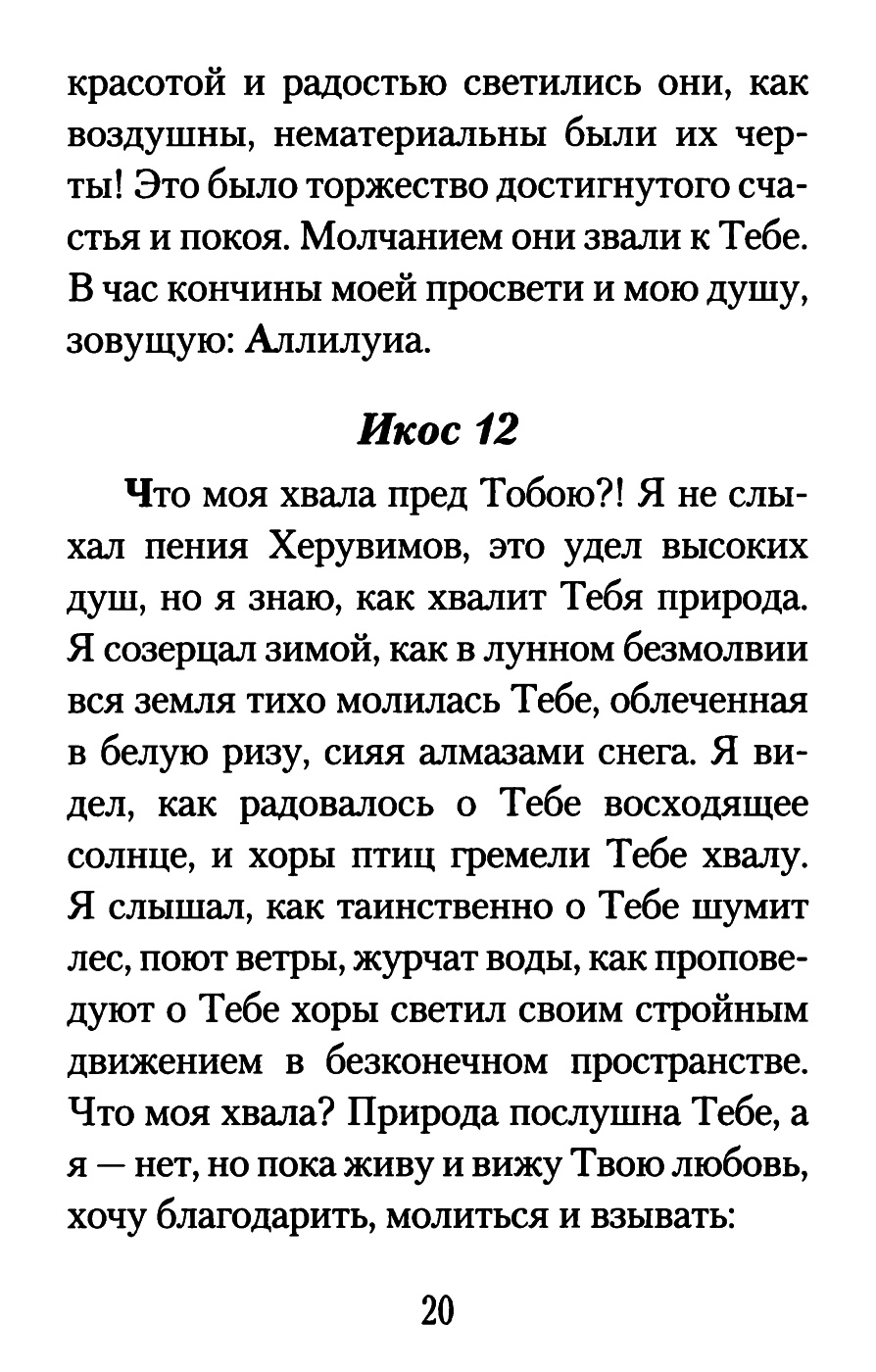 красотой и радостью светились они, как воздушны, нематериальны были их черты! Это было торжество достигнутого счастья и покоя. Молчанием они звали к Тебе. В час кончины моей просвети и мою душу, зовущую: Аллилуиа.

Икос 12

Что моя хвала пред Тобою?! Я не слыхал пения Херувимов, это удел высоких душ, но я знаю, как хвалит Тебя природа. Я созерцал зимой, как в лунном безмолвии вся земля тихо молилась Тебе, облеченная в белую ризу, сияя алмазами снега. Я видел, как радовалось о Тебе восходящее солнце, и хоры птиц гремели Тебе хвалу. Я слышал, как таинственно о Тебе шумит лес, поют ветры, журчат воды, как проповедуют о Тебе хоры светил своим стройным движением в безконечном пространстве. Что моя хвала? Природа послушна Тебе, а я — нет, но пока живу и вижу Твою любовь, хочу благодарить, молиться и взывать:

20